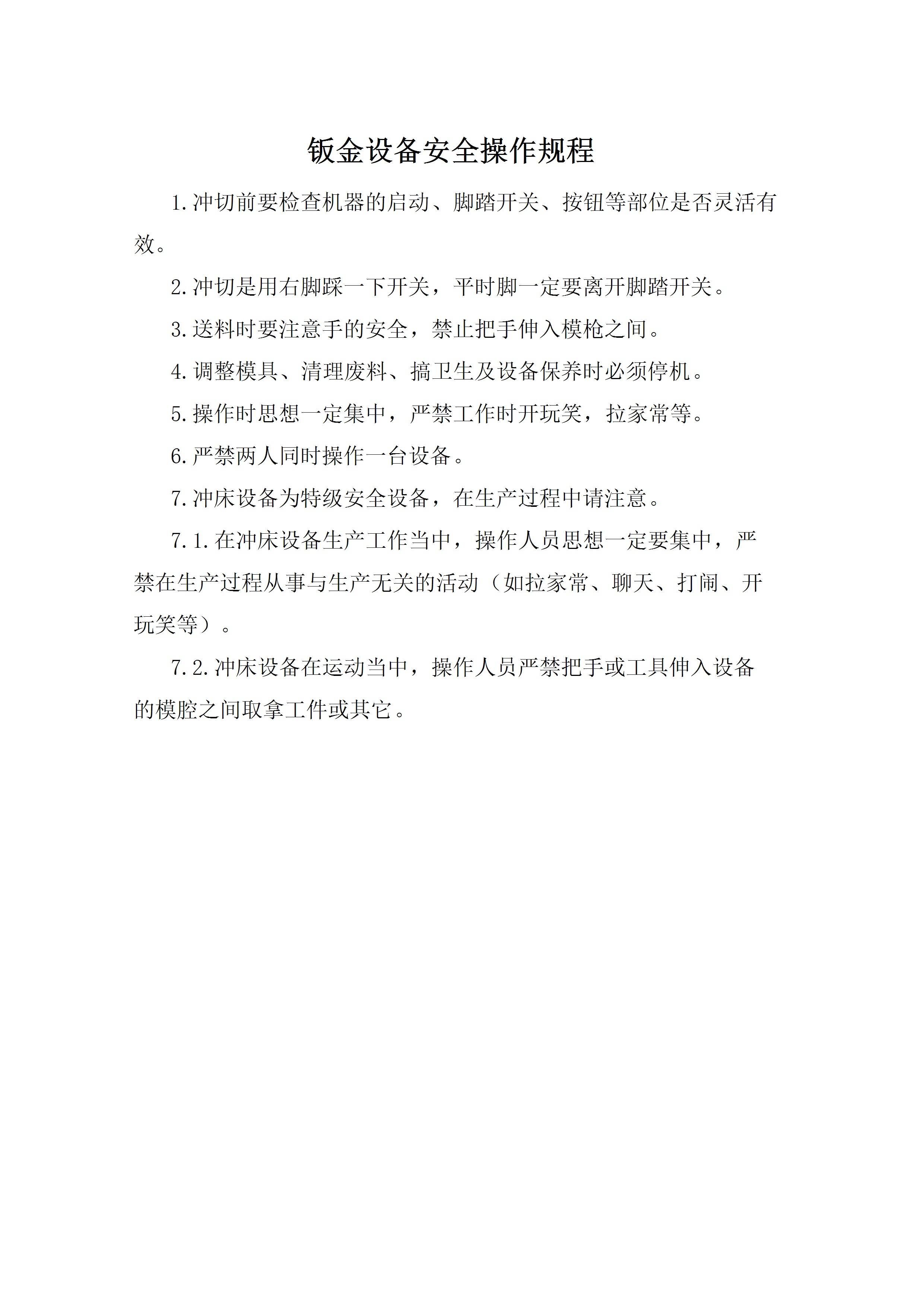 钣金设备安全操作规程

1.冲切前要检查机器的启动、脚踏开关、按钮等部位是否灵活有效。

2.冲切是用右脚踩一下开关，平时脚一定要离开脚踏开关。

3.送料时要注意手的安全，禁止把手伸入模枪之间。

4.调整模具、清理废料、搞卫生及设备保养时必须停机。

5.操作时思想一定集中，严禁工作时开玩笑，拉家常等。

6.严禁两人同时操作一台设备。

7.冲床设备为特级安全设备，在生产过程中请注意。

7.1.在冲床设备生产工作当中，操作人员思想一定要集中，严禁在生产过程从事与生产无关的活动（如拉家常、聊天、打闹、开玩笑等）。

7.2.冲床设备在运动当中，操作人员严禁把手或工具伸入设备的模腔之间取拿工件或其它。